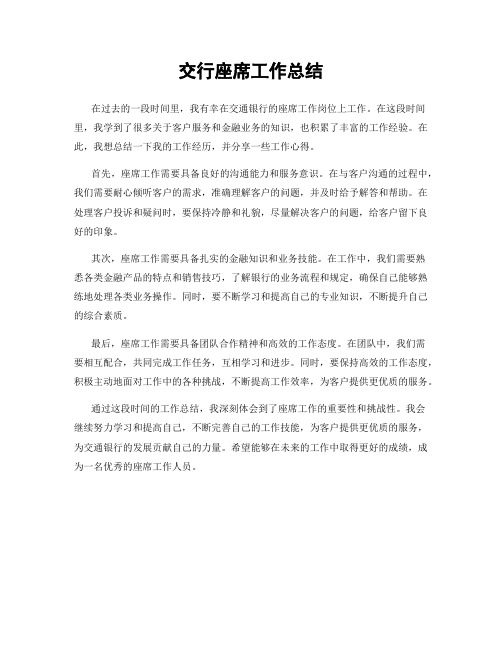 交行座席工作总结

在过去的一段时间里，我有幸在交通银行的座席工作岗位上工作。在这段时间里，我学到了很多关于客户服务和金融业务的知识，也积累了丰富的工作经验。在此，我想总结一下我的工作经历，并分享一些工作心得。

首先，座席工作需要具备良好的沟通能力和服务意识。在与客户沟通的过程中，我们需要耐心倾听客户的需求，准确理解客户的问题，并及时给予解答和帮助。在处理客户投诉和疑问时，要保持冷静和礼貌，尽量解决客户的问题，给客户留下良好的印象。

其次，座席工作需要具备扎实的金融知识和业务技能。在工作中，我们需要熟悉各类金融产品的特点和销售技巧，了解银行的业务流程和规定，确保自己能够熟练地处理各类业务操作。同时，要不断学习和提高自己的专业知识，不断提升自己的综合素质。

最后，座席工作需要具备团队合作精神和高效的工作态度。在团队中，我们需要相互配合，共同完成工作任务，互相学习和进步。同时，要保持高效的工作态度，积极主动地面对工作中的各种挑战，不断提高工作效率，为客户提供更优质的服务。

通过这段时间的工作总结，我深刻体会到了座席工作的重要性和挑战性。我会继续努力学习和提高自己，不断完善自己的工作技能，为客户提供更优质的服务，为交通银行的发展贡献自己的力量。希望能够在未来的工作中取得更好的成绩，成为一名优秀的座席工作人员。